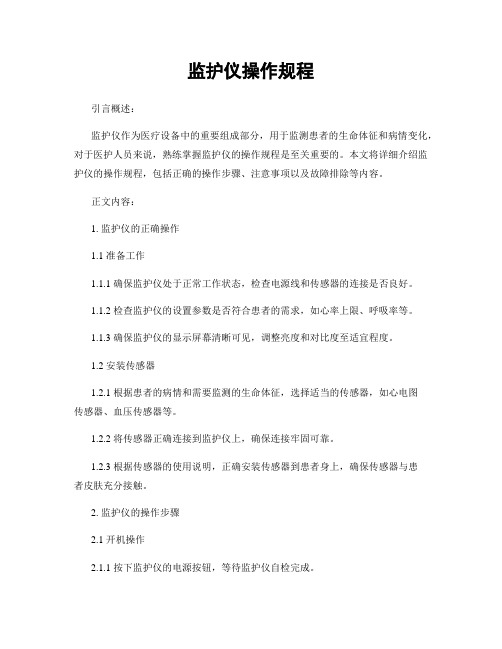 监护仪操作规程

引言概述：

监护仪作为医疗设备中的重要组成部分，用于监测患者的生命体征和病情变化，对于医护人员来说，熟练掌握监护仪的操作规程是至关重要的。本文将详细介绍监护仪的操作规程，包括正确的操作步骤、注意事项以及故障排除等内容。

正文内容：

1. 监护仪的正确操作

1.1 准备工作

1.1.1 确保监护仪处于正常工作状态，检查电源线和传感器的连接是否良好。

1.1.2 检查监护仪的设置参数是否符合患者的需求，如心率上限、呼吸率等。

1.1.3 确保监护仪的显示屏幕清晰可见，调整亮度和对比度至适宜程度。

1.2 安装传感器

1.2.1 根据患者的病情和需要监测的生命体征，选择适当的传感器，如心电图传感器、血压传感器等。

1.2.2 将传感器正确连接到监护仪上，确保连接牢固可靠。

1.2.3 根据传感器的使用说明，正确安装传感器到患者身上，确保传感器与患者皮肤充分接触。

2. 监护仪的操作步骤

2.1 开机操作

2.1.1 按下监护仪的电源按钮，等待监护仪自检完成。